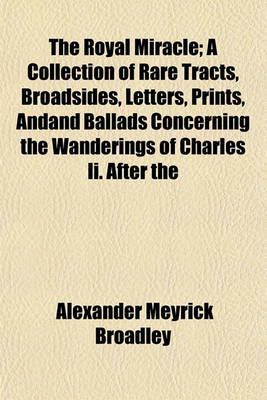 The Royal Miracle; A Collection of Rare Tracts, Broadsides, Letters, Prints, Andand Ballads Concerning the Wanderings of Charles Ii. After the

Alexander Meyrick Broadley